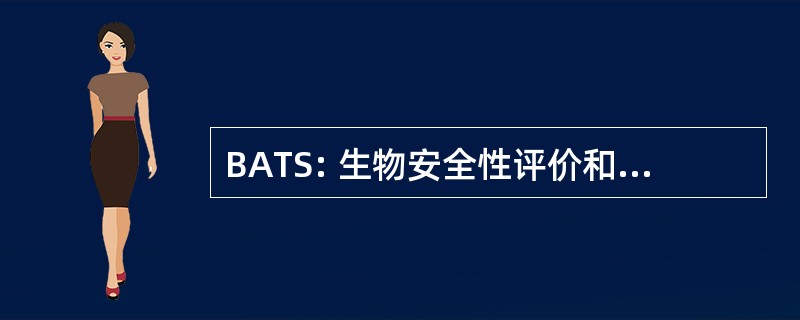 BATS: 生物安全性评价和...